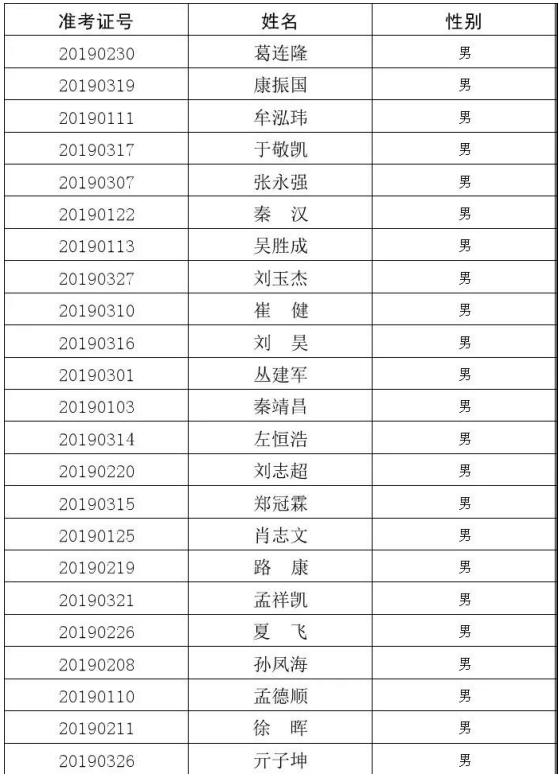 | 准考证号 | 姓名 | 性别 |
|---|---|---|
| 20190230 | 葛连隆 | 男 |
| 20190319 | 康振国 | 男 |
| 20190111 | 牟泓玮 | 男 |
| 20190317 | 于敬凯 | 男 |
| 20190307 | 张永强 | 男 |
| 20190122 | 秦 汉 | 男 |
| 20190113 | 吴胜成 | 男 |
| 20190327 | 刘玉杰 | 男 |
| 20190310 | 崔 健 | 男 |
| 20190316 | 刘 昊 | 男 |
| 20190301 | 丛建军 | 男 |
| 20190103 | 秦靖昌 | 男 |
| 20190314 | 左恒浩 | 男 |
| 20190220 | 刘志超 | 男 |
| 20190315 | 郑冠霖 | 男 |
| 20190125 | 肖志文 | 男 |
| 20190219 | 路 康 | 男 |
| 20190321 | 孟祥凯 | 男 |
| 20190226 | 夏 飞 | 男 |
| 20190208 | 孙凤海 | 男 |
| 20190110 | 孟德顺 | 男 |
| 20190211 | 徐 晖 | 男 |
| 20190326 | 亓子坤 | 男 |